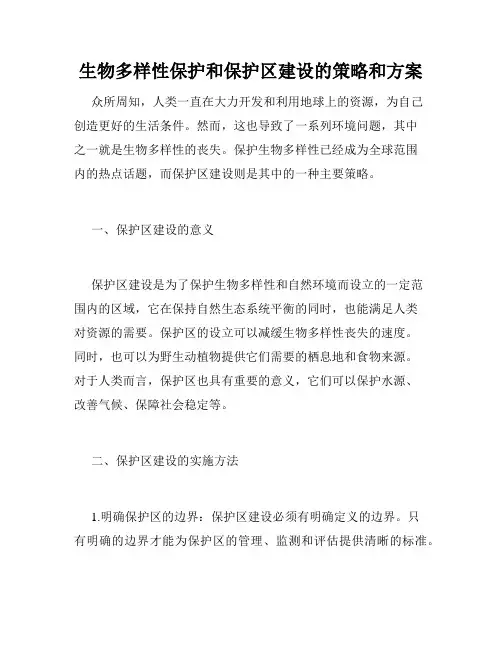 生物多样性保护和保护区建设的策略和方案

众所周知，人类一直在大力开发和利用地球上的资源，为自己创造更好的生活条件。然而，这也导致了一系列环境问题，其中之一就是生物多样性的丧失。保护生物多样性已经成为全球范围内的热点话题，而保护区建设则是其中的一种主要策略。

一、保护区建设的意义

保护区建设是为了保护生物多样性和自然环境而设立的一定范围内的区域，它在保持自然生态系统平衡的同时，也能满足人类对资源的需要。保护区的设立可以减缓生物多样性丧失的速度。同时，也可以为野生动植物提供它们需要的栖息地和食物来源。对于人类而言，保护区也具有重要的意义，它们可以保护水源、改善气候、保障社会稳定等。

二、保护区建设的实施方法

1.明确保护区的边界：保护区建设必须有明确定义的边界。只有明确的边界才能为保护区的管理、监测和评估提供清晰的标准。